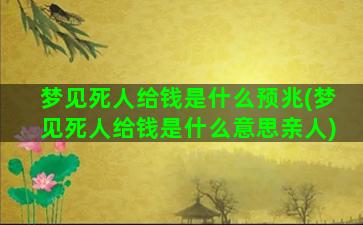 梦见死人给钱是什么预兆(梦见死人给钱是什么意思亲人)